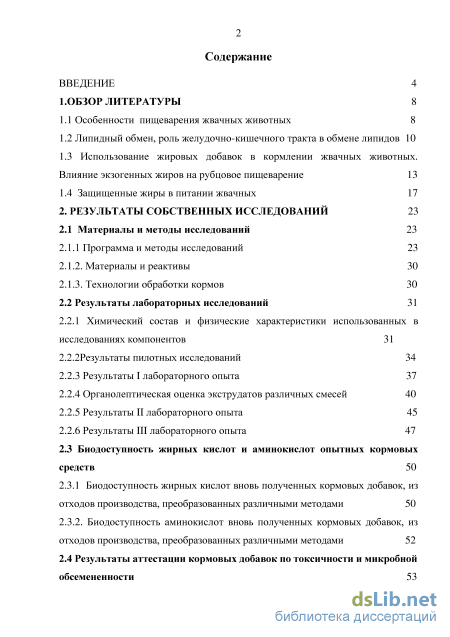 2

Содержание

ВВЕДЕНИЕ 4

1.ОБЗОР ЛИТЕРАТУРЫ 8

1.1 Особенности пищеварения жвачных животных 8

1.2 Липидный обмен, роль желудочно-кишечного тракта в обмене липидов 10

1.3 Использование жировых добавок в кормлении жвачных животных. Влияние экзогенных жиров на рубцовое пищеварение 13

1.4 Защищенные жиры в питании жвачных 17

2. РЕЗУЛЬТАТЫ СОБСТВЕННЫХ ИССЛЕДОВАНИЙ 23

2.1 Материалы и методы исследований 23

2.1.1 Программа и методы исследований 23

2.1.2. Материалы и реактивы 30

2.1.3. Технологии обработки кормов 30

2.2 Результаты лабораторных исследований 31

2.2.1 Химический состав и физические характеристики использованных в исследованиях компонентов 31

2.2.2Результаты пилотных исследований 34

2.2.3 Результаты I лабораторного опыта 37

2.2.4 Органолептическая оценка экструдатов различных смесей 40

2.2.5 Результаты II лабораторного опыта 45

2.2.6 Результаты III лабораторного опыта 47

2.3 Биодоступность жирных кислот и аминокислот опытных кормовых средств 50

2.3.1 Биодоступность жирных кислот вновь полученных кормовых добавок, из отходов производства, преобразованных различными методами 50

2.3.2. Биодоступность аминокислот вновь полученных кормовых добавок, из отходов производства, преобразованных различными методами 52

2.4 Результаты аттестации кормовых добавок по токсичности и микробной обсемененности 53

dsLib.net
библиотека диссертаций